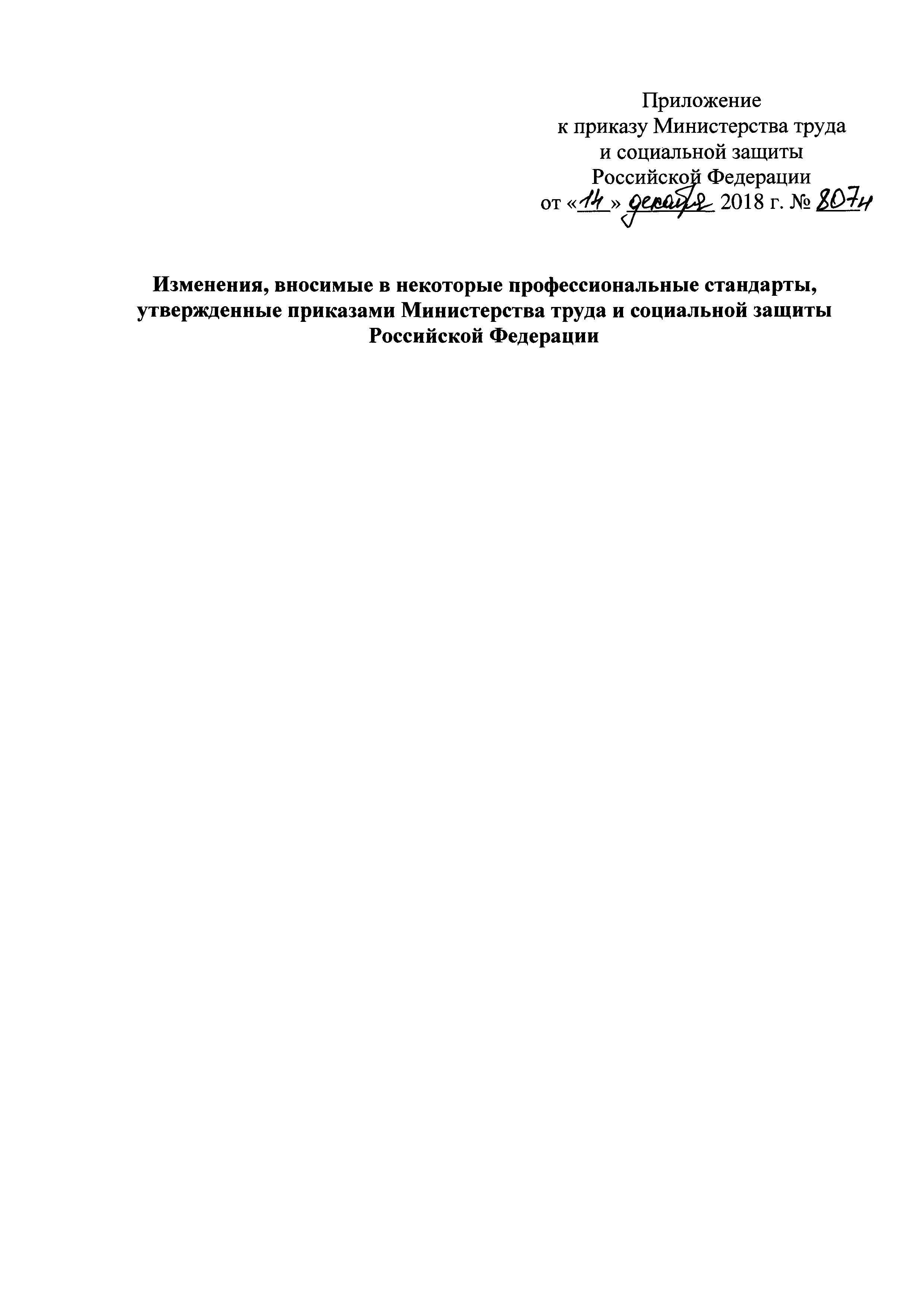 Приложение
к приказу Министерства труда
и социальной защиты
Российской Федерации
от «14» декабря 2018 г. № 807н

Изменения, вносимые в некоторые профессиональные стандарты, утвержденные приказами Министерства труда и социальной защиты Российской Федерации